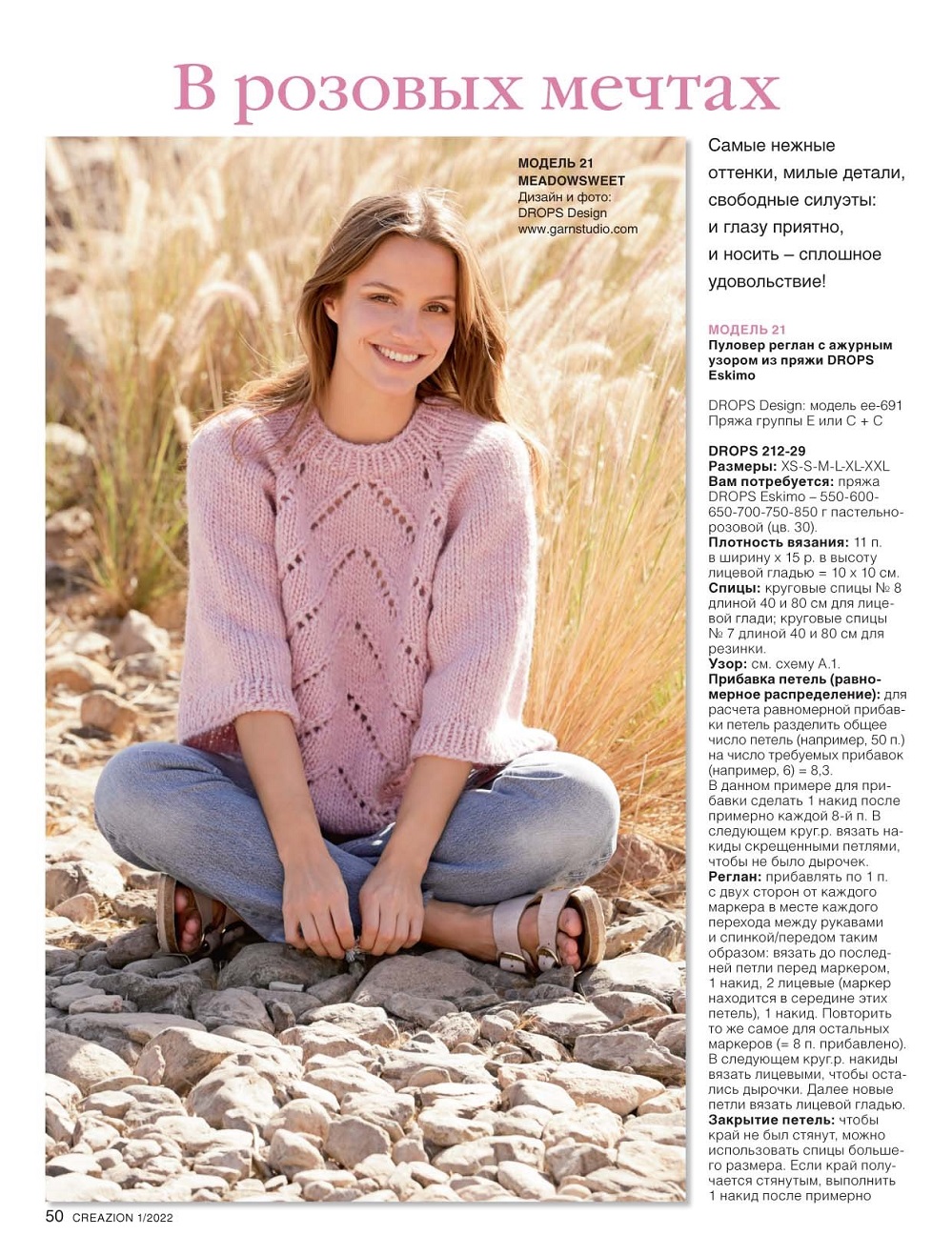 В розовых мечтах

МОДЕЛЬ 21
MEADOWSWEET
Дизайн и фото:
DROPS Design
www.garnstudio.com

Самые нежные оттенки, милые детали, свободные силуэты: и глазу приятно, и носить – сплошное удовольствие!

МОДЕЛЬ 21
Пуловер реглан с ажурным узором из пряжи DROPS Eskimo

DROPS Design: модель ee-691
Пряжа группы E или C + C

DROPS 212-29
Размеры: XS-S-M-L-XL-XXL
Вам потребуется: пряжа DROPS Eskimo – 550-600-650-700-750-850 г пастельно-розовой (цв. 30).
Плотность вязания: 11 п. в ширину х 15 р. в высоту лицевой гладью = 10 х 10 см.
Спицы: круговые спицы № 8 длиной 40 и 80 см для лицевой глади; круговые спицы № 7 длиной 40 и 80 см для резинки.
Узор: см. схему А.1.
Прибавка петель (равномерное распределение): для расчета равномерной прибавки петель разделить общее число петель (например, 50 п.) на число требуемых прибавок (например, 6) = 8,3.
В данном примере для прибавки сделать 1 накид после примерно каждой 8-й п. В следующем круг.р. вязать накиды скрещенными петлями, чтобы не было дырочек.
Реглан: прибавлять по 1 п. с двух сторон от каждого маркера в месте каждого перехода между рукавами и спинкой/передом таким образом: вязать до последней петли перед маркером, 1 накид, 2 лицевые (маркер находится в середине этих петель), 1 накид. Повторить то же самое для остальных маркеров (= 8 п. прибавлено). В следующем круг.р. накиды вязать лицевыми, чтобы остались дырочки. Далее новые петли вязать лицевой гладью.
Закрытие петель: чтобы край не был стянут, можно использовать спицы большего размера. Если край получается стянутым, выполнить 1 накид после примерно

50 CREAZION 1/2022